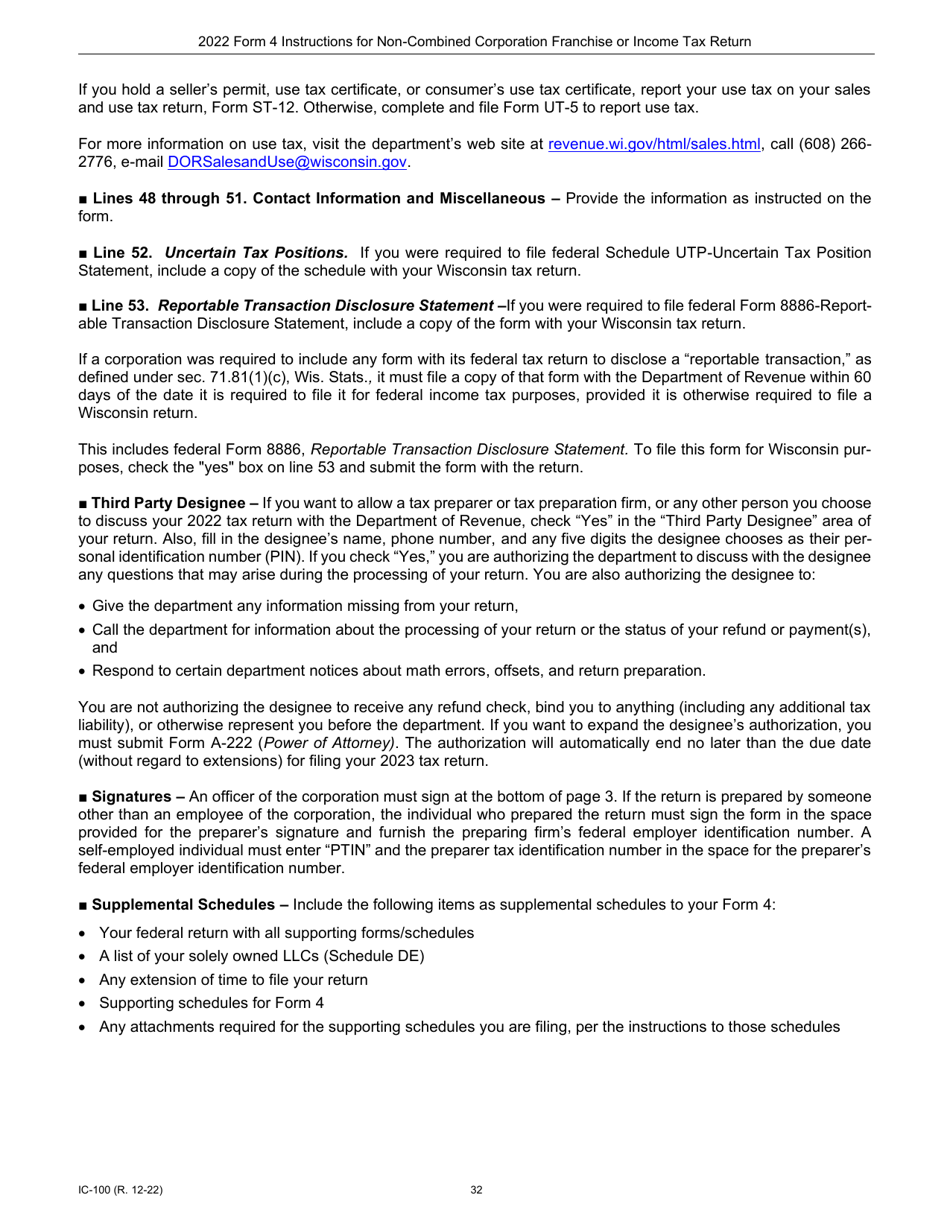 2022 Form 4 Instructions for Non-Combined Corporation Franchise or Income Tax Return

If you hold a seller's permit, use tax certificate, or consumer's use tax certificate, report your use tax on your sales and use tax return, Form ST-12. Otherwise, complete and file Form UT-5 to report use tax.

For more information on use tax, visit the department's web site at revenue.wi.gov/html/sales.html, call (608) 266-2776, e-mail DORSalesandUse@wisconsin.gov.

■ Lines 48 through 51. Contact Information and Miscellaneous – Provide the information as instructed on the form.

■ Line 52. Uncertain Tax Positions. If you were required to file federal Schedule UTP-Uncertain Tax Position Statement, include a copy of the schedule with your Wisconsin tax return.

■ Line 53. Reportable Transaction Disclosure Statement –If you were required to file federal Form 8886-Reportable Transaction Disclosure Statement, include a copy of the form with your Wisconsin tax return.

If a corporation was required to include any form with its federal tax return to disclose a "reportable transaction," as defined under sec. 71.81(1)(c), Wis. Stats., it must file a copy of that form with the Department of Revenue within 60 days of the date it is required to file it for federal income tax purposes, provided it is otherwise required to file a Wisconsin return.

This includes federal Form 8886, Reportable Transaction Disclosure Statement. To file this form for Wisconsin purposes, check the "yes" box on line 53 and submit the form with the return.

■ Third Party Designee – If you want to allow a tax preparer or tax preparation firm, or any other person you choose to discuss your 2022 tax return with the Department of Revenue, check "Yes" in the "Third Party Designee" area of your return. Also, fill in the designee's name, phone number, and any five digits the designee chooses as their personal identification number (PIN). If you check "Yes," you are authorizing the department to discuss with the designee any questions that may arise during the processing of your return. You are also authorizing the designee to:

• Give the department any information missing from your return,
• Call the department for information about the processing of your return or the status of your refund or payment(s), and
• Respond to certain department notices about math errors, offsets, and return preparation.

You are not authorizing the designee to receive any refund check, bind you to anything (including any additional tax liability), or otherwise represent you before the department. If you want to expand the designee's authorization, you must submit Form A-222 (Power of Attorney). The authorization will automatically end no later than the due date (without regard to extensions) for filing your 2023 tax return.

■ Signatures – An officer of the corporation must sign at the bottom of page 3. If the return is prepared by someone other than an employee of the corporation, the individual who prepared the return must sign the form in the space provided for the preparer's signature and furnish the preparing firm's federal employer identification number. A self-employed individual must enter "PTIN" and the preparer tax identification number in the space for the preparer's federal employer identification number.

■ Supplemental Schedules – Include the following items as supplemental schedules to your Form 4:

• Your federal return with all supporting forms/schedules
• A list of your solely owned LLCs (Schedule DE)
• Any extension of time to file your return
• Supporting schedules for Form 4
• Any attachments required for the supporting schedules you are filing, per the instructions to those schedules

IC-100 (R. 12-22)

32